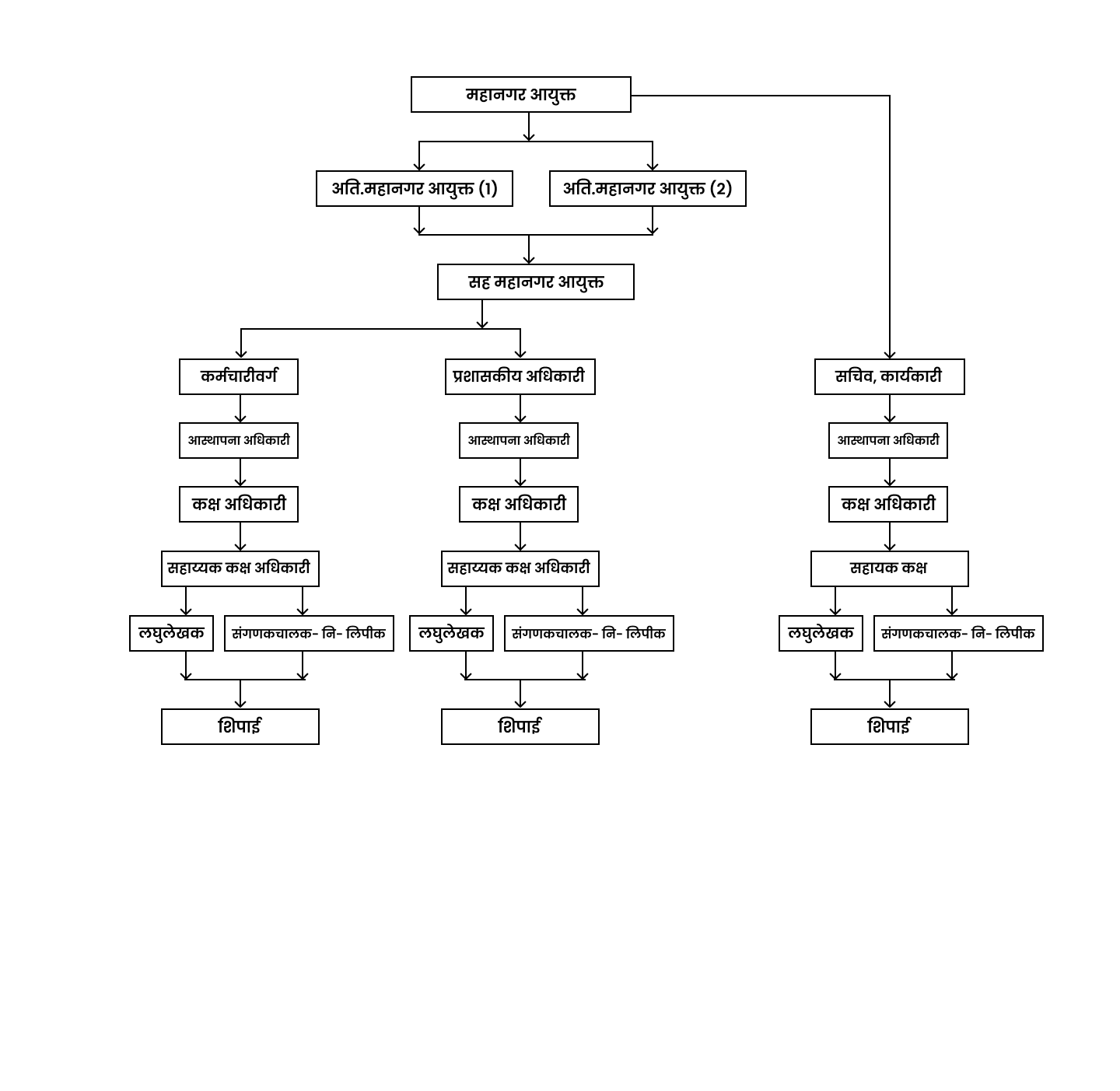 महानगर आयुक्त

अति.महानगर आयुक्त (1)

अति.महानगर आयुक्त (2)

सह महानगर आयुक्त

कर्मचारीवर्ग

आस्थापना अधिकारी

कक्ष अधिकारी

सहाय्यक कक्ष अधिकारी

लघुलेखक

संगणकचालक- नि- लिपीक

शिपाई

प्रशासकीय अधिकारी

आस्थापना अधिकारी

कक्ष अधिकारी

सहाय्यक कक्ष अधिकारी

लघुलेखक

संगणकचालक- नि- लिपीक

शिपाई

सचिव, कार्यकारी

आस्थापना अधिकारी

कक्ष अधिकारी

सहायक कक्ष

लघुलेखक

संगणकचालक- नि- लिपीक

शिपाई